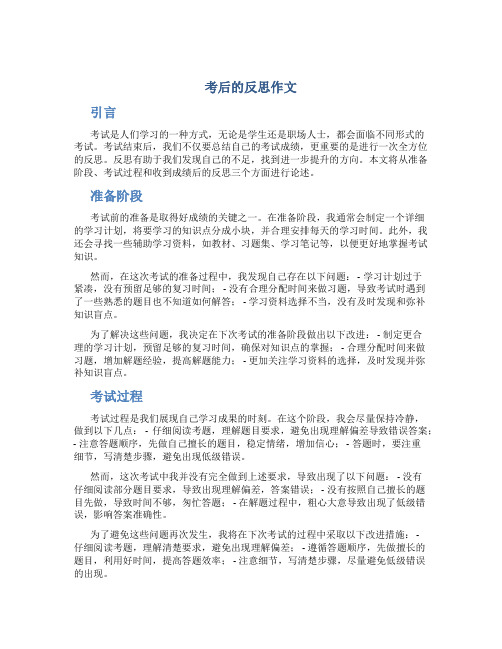 考后的反思作文

引言

考试是人们学习的一种方式，无论是学生还是职场人士，都会面临不同形式的考试。考试结束后，我们不仅要总结自己的考试成绩，更重要的是进行一次全方位的反思。反思有助于我们发现自己的不足，找到进一步提升的方向。本文将从准备阶段、考试过程和收到成绩后的反思三个方面进行论述。

准备阶段

考试前的准备是取得好成绩的关键之一。在准备阶段，我通常会制定一个详细的学习计划，将要学习的知识点分成小块，并合理安排每天的学习时间。此外，我还会寻找一些辅助学习资料，如教材、习题集、学习笔记等，以便更好地掌握考试知识。

然而，在这次考试的准备过程中，我发现自己存在以下问题： - 学习计划过于紧凑，没有预留足够的复习时间； - 没有合理分配时间来做习题，导致考试时遇到了一些熟悉的题目也不知道如何解答； - 学习资料选择不当，没有及时发现和弥补知识盲点。

为了解决这些问题，我决定在下次考试的准备阶段做出以下改进： - 制定更合理的学习计划，预留足够的复习时间，确保对知识点的掌握； - 合理分配时间来做习题，增加解题经验，提高解题能力； - 更加关注学习资料的选择，及时发现并弥补知识盲点。

考试过程

考试过程是我们展现自己学习成果的时刻。在这个阶段，我会尽量保持冷静，做到以下几点： - 仔细阅读考题，理解题目要求，避免出现理解偏差导致错误答案； - 注意答题顺序，先做自己擅长的题目，稳定情绪，增加信心； - 答题时，要注重细节，写清楚步骤，避免出现低级错误。

然而，这次考试中我并没有完全做到上述要求，导致出现了以下问题： - 没有仔细阅读部分题目要求，导致出现理解偏差，答案错误； - 没有按照自己擅长的题目先做，导致时间不够，匆忙答题； - 在解题过程中，粗心大意导致出现了低级错误，影响答案准确性。

为了避免这些问题再次发生，我将在下次考试的过程中采取以下改进措施： - 仔细阅读考题，理解清楚要求，避免出现理解偏差； - 遵循答题顺序，先做擅长的题目，利用好时间，提高答题效率； - 注意细节，写清楚步骤，尽量避免低级错误的出现。